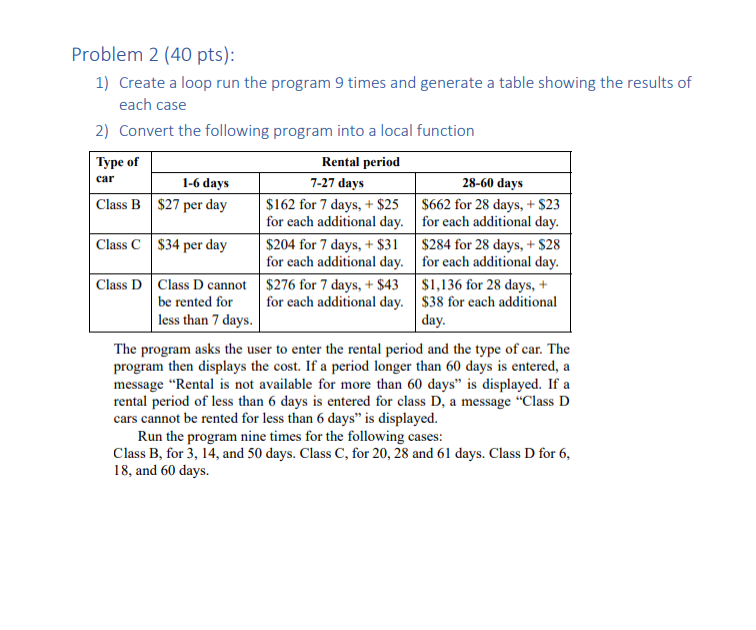 Problem 2 (40 pts):

1) Create a loop run the program 9 times and generate a table showing the results of each case

2) Convert the following program into a local function

| Type of car | Rental period | | |
|---|---|---|---|
| | 1-6 days | 7-27 days | 28-60 days |
| Class B | $27 per day | $162 for 7 days, + $25 for each additional day. | $662 for 28 days, + $23 for each additional day. |
| Class C | $34 per day | $204 for 7 days, + $31 for each additional day. | $284 for 28 days, + $28 for each additional day. |
| Class D | Class D cannot be rented for less than 7 days. | $276 for 7 days, + $43 for each additional day. | $1,136 for 28 days, + $38 for each additional day. |

The program asks the user to enter the rental period and the type of car. The program then displays the cost. If a period longer than 60 days is entered, a message "Rental is not available for more than 60 days" is displayed. If a rental period of less than 6 days is entered for class D, a message "Class D cars cannot be rented for less than 6 days" is displayed.

Run the program nine times for the following cases:
Class B, for 3, 14, and 50 days. Class C, for 20, 28 and 61 days. Class D for 6, 18, and 60 days.